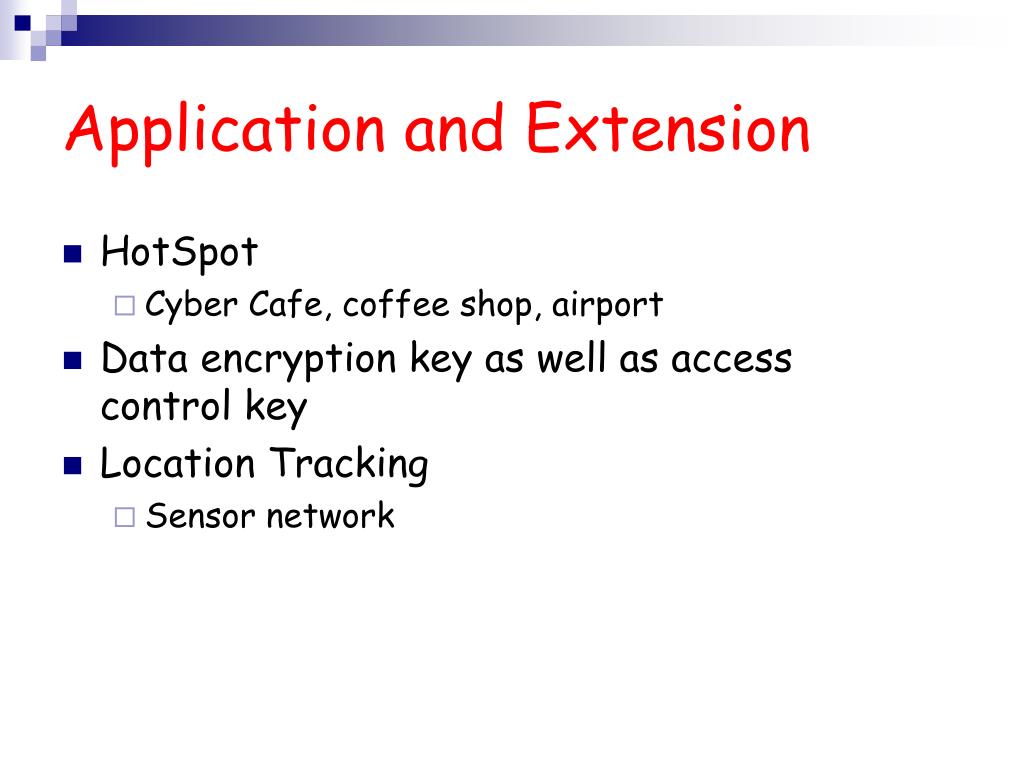 Application and Extension

HotSpot

Cyber Cafe, coffee shop, airport

Data encryption key as well as access control key

Location Tracking

Sensor network